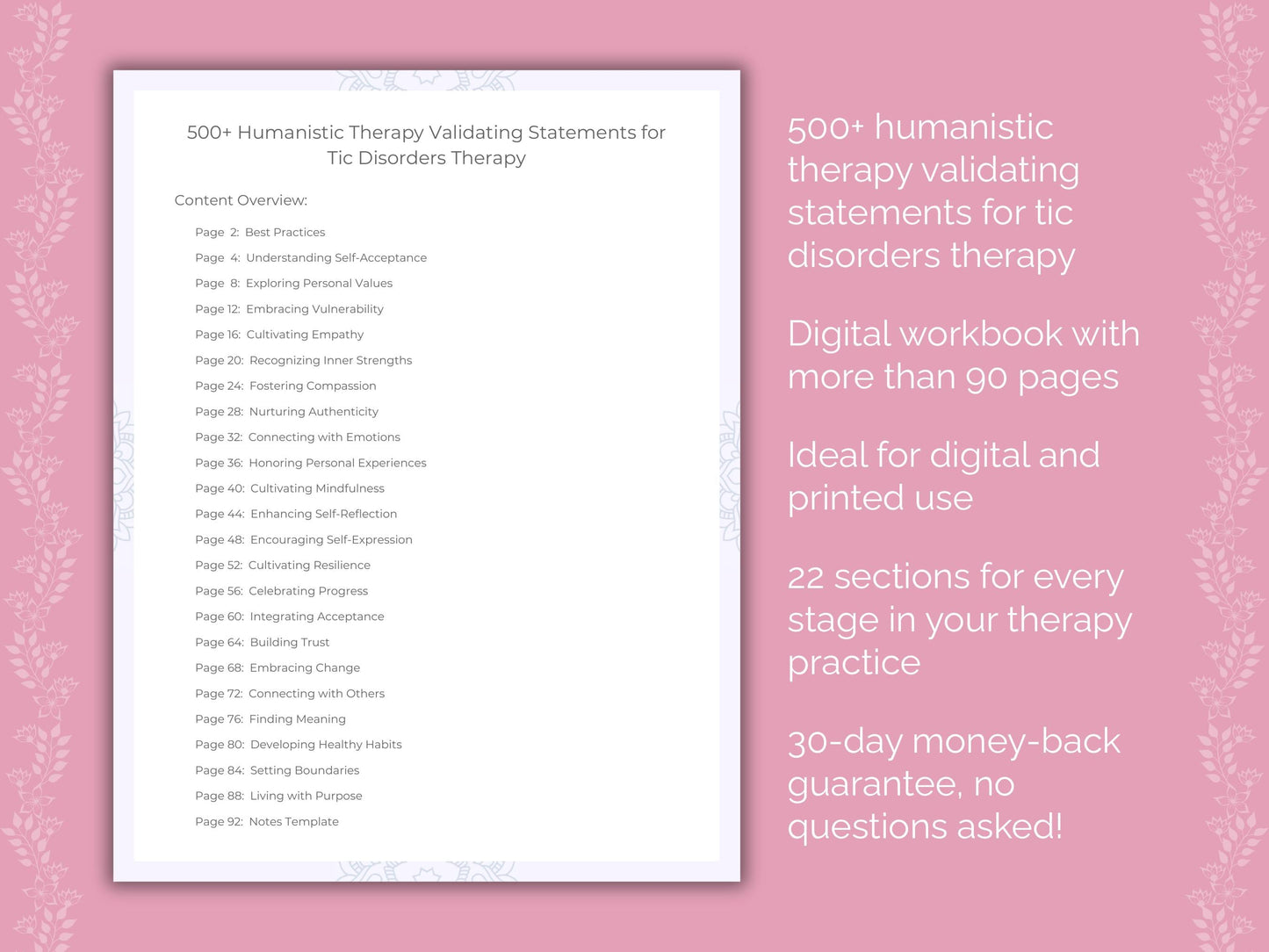 500+ Humanistic Therapy Validating Statements for Tic Disorders Therapy

Content Overview:

Page 2: Best Practices
Page 4: Understanding Self-Acceptance
Page 8: Exploring Personal Values
Page 12: Embracing Vulnerability
Page 16: Cultivating Empathy
Page 20: Recognizing Inner Strengths
Page 24: Fostering Compassion
Page 28: Nurturing Authenticity
Page 32: Connecting with Emotions
Page 36: Honoring Personal Experiences
Page 40: Cultivating Mindfulness
Page 44: Enhancing Self-Reflection
Page 48: Encouraging Self-Expression
Page 52: Cultivating Resilience
Page 56: Celebrating Progress
Page 60: Integrating Acceptance
Page 64: Building Trust
Page 68: Embracing Change
Page 72: Connecting with Others
Page 76: Finding Meaning
Page 80: Developing Healthy Habits
Page 84: Setting Boundaries
Page 88: Living with Purpose
Page 92: Notes Template

500+ humanistic therapy validating statements for tic disorders therapy

Digital workbook with more than 90 pages

Ideal for digital and printed use

22 sections for every stage in your therapy practice

30-day money-back guarantee, no questions asked!